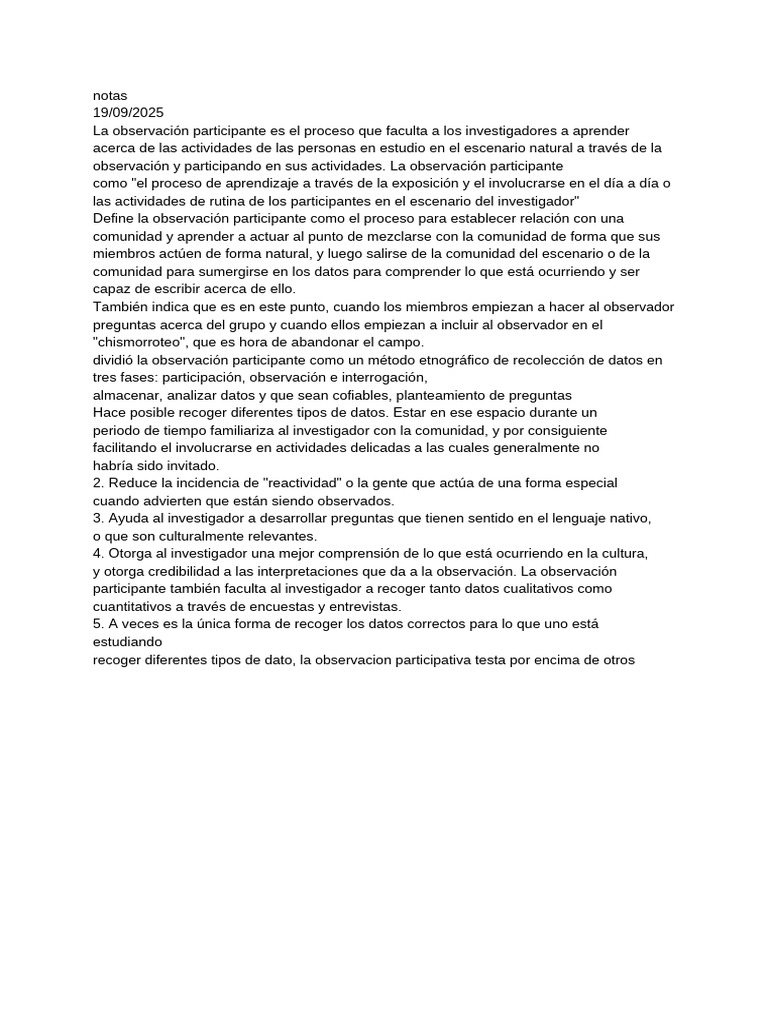 notas
19/09/2025
La observación participante es el proceso que faculta a los investigadores a aprender acerca de las actividades de las personas en estudio en el escenario natural a través de la observación y participando en sus actividades. La observación participante como "el proceso de aprendizaje a través de la exposición y el involucrarse en el día a día o las actividades de rutina de los participantes en el escenario del investigador"
Define la observación participante como el proceso para establecer relación con una comunidad y aprender a actuar al punto de mezclarse con la comunidad de forma que sus miembros actúen de forma natural, y luego salirse de la comunidad del escenario o de la comunidad para sumergirse en los datos para comprender lo que está ocurriendo y ser capaz de escribir acerca de ello.
También indica que es en este punto, cuando los miembros empiezan a hacer al observador preguntas acerca del grupo y cuando ellos empiezan a incluir al observador en el "chismorroteo", que es hora de abandonar el campo.
dividió la observación participante como un método etnográfico de recolección de datos en tres fases: participación, observación e interrogación,
almacenar, analizar datos y que sean cofiables, planteamiento de preguntas
Hace posible recoger diferentes tipos de datos. Estar en ese espacio durante un periodo de tiempo familiariza al investigador con la comunidad, y por consiguiente facilitando el involucrarse en actividades delicadas a las cuales generalmente no habría sido invitado.
2. Reduce la incidencia de "reactividad" o la gente que actúa de una forma especial cuando advierten que están siendo observados.
3. Ayuda al investigador a desarrollar preguntas que tienen sentido en el lenguaje nativo, o que son culturalmente relevantes.
4. Otorga al investigador una mejor comprensión de lo que está ocurriendo en la cultura, y otorga credibilidad a las interpretaciones que da a la observación. La observación participante también faculta al investigador a recoger tanto datos cualitativos como cuantitativos a través de encuestas y entrevistas.
5. A veces es la única forma de recoger los datos correctos para lo que uno está estudiando
recoger diferentes tipos de dato, la observacion participativa testa por encima de otros